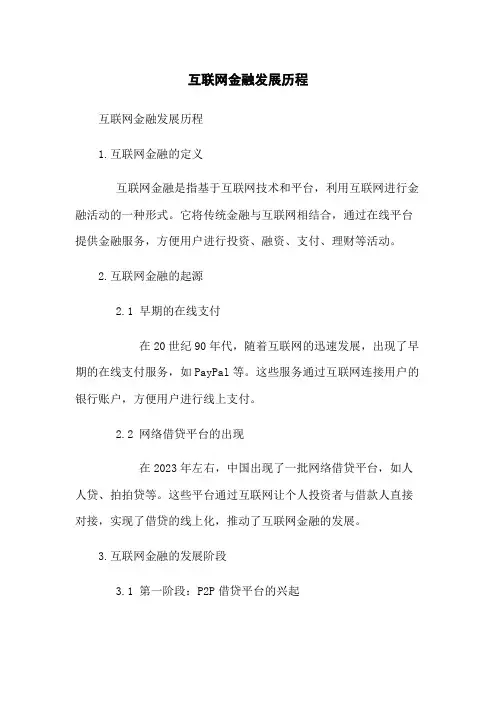 互联网金融发展历程

互联网金融发展历程

1.互联网金融的定义

互联网金融是指基于互联网技术和平台，利用互联网进行金融活动的一种形式。它将传统金融与互联网相结合，通过在线平台提供金融服务，方便用户进行投资、融资、支付、理财等活动。

2.互联网金融的起源

2.1 早期的在线支付

在20世纪90年代，随着互联网的迅速发展，出现了早期的在线支付服务，如PayPal等。这些服务通过互联网连接用户的银行账户，方便用户进行线上支付。

2.2 网络借贷平台的出现

在2023年左右，中国出现了一批网络借贷平台，如人人贷、拍拍贷等。这些平台通过互联网让个人投资者与借款人直接对接，实现了借贷的线上化，推动了互联网金融的发展。

3.互联网金融的发展阶段

3.1 第一阶段：P2P借贷平台的兴起